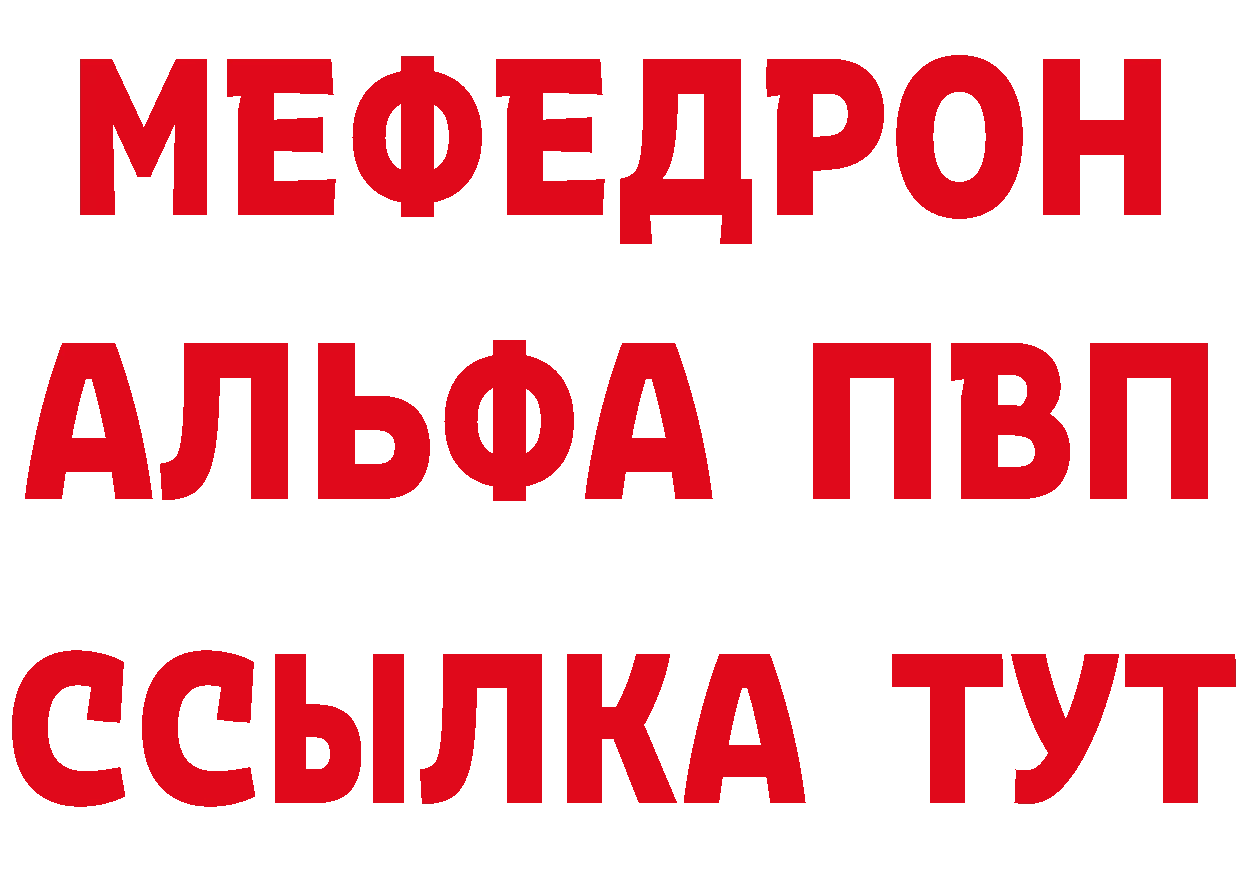 МЕФЕДРОН
АЛЬФА ПВП
ССЫЛКА ТУТ